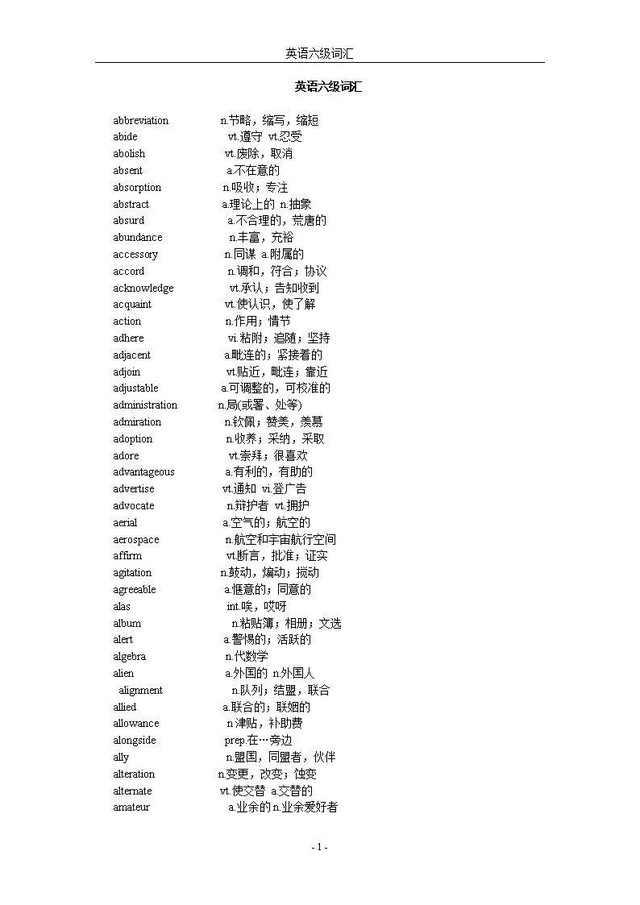 英语六级词汇

英语六级词汇

abbreviation n.节略，缩写，缩短
abide vt.遵守 vt.忍受
abolish vt.废除，取消
absent a.不在意的
absorption n.吸收；专注
abstract a.理论上的 n.抽象
absurd a.不合理的，荒唐的
abundance n.丰富，充裕
accessory n.同谋 a.附属的
accord n.调和，符合；协议
acknowledge vt.承认；告知收到
acquaint vt.使认识，使了解
action n.作用；情节
adhere vi.粘附；追随；坚持
adjacent a.毗连的；紧接着的
adjoin vt.贴近，毗连；靠近
adjustable a.可调整的，可校准的
administration n.局(或署、处等)
admiration n.钦佩；赞美，羡慕
adoption n.收养；采纳，采取
adore vt.崇拜；很喜欢
advantageous a.有利的，有助的
advertise vt.通知 vi.登广告
advocate n.辩护者 vt.拥护
aerial a.空气的；航空的
aerospace n.航空和宇宙航行空间
affirm vt.断言，批准；证实
agitation n.鼓动，煽动；搅动
agreeable a.惬意的；同意的
alas int.唉，哎呀
album n.粘贴簿；相册；文选
alert a.警惕的；活跃的
algebra n.代数学
alien a.外国的 n.外国人
alignment n.队列；结盟，联合
allied a.联合的；联姻的
allowance n.津贴，补助费
alongside prep.在…旁边
ally n.盟国，同盟者，伙伴
alteration n.变更，改变；蚀变
alternate vt.使交替 a.交替的
amateur a.业余的 n.业余爱好者

- 1 -